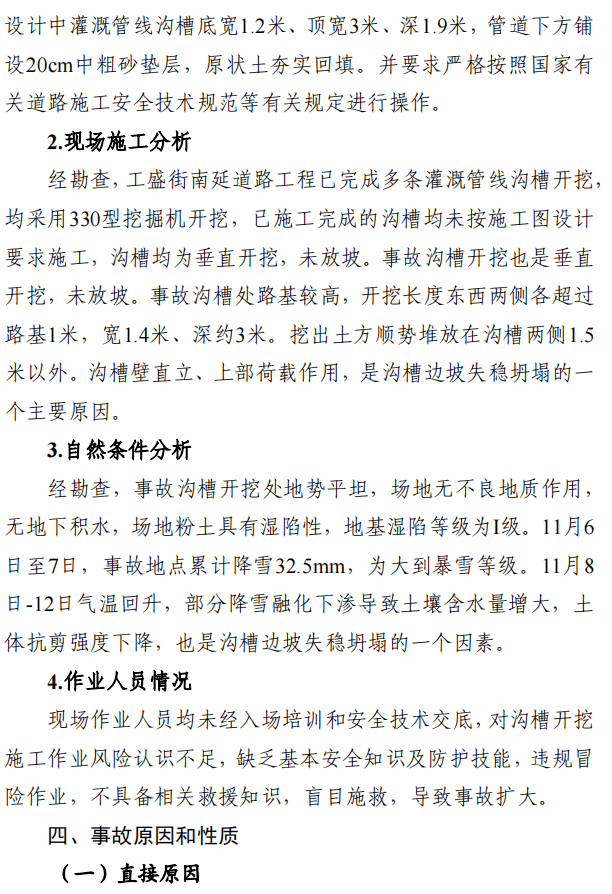 设计中灌溉管线沟槽底宽1.2米、顶宽3米、深1.9米，管道下方铺设20cm中粗砂垫层，原状土夯实回填。并要求严格按照国家有关道路施工安全技术规范等有关规定进行操作。

2.现场施工分析

经勘查，工盛街南延道路工程已完成多条灌溉管线沟槽开挖，均采用330型挖掘机开挖，已施工完成的沟槽均未按施工图设计要求施工，沟槽均为垂直开挖，未放坡。事故沟槽开挖也是垂直开挖，未放坡。事故沟槽处路基较高，开挖长度东西两侧各超过路基1米，宽1.4米、深约3米。挖出土方顺势堆放在沟槽两侧1.5米以外。沟槽壁直立、上部荷载作用，是沟槽边坡失稳坍塌的一个主要原因。

3.自然条件分析

经勘查，事故沟槽开挖处地势平坦，场地无不良地质作用，无地下积水，场地粉土具有湿陷性，地基湿陷等级为I级。11月6日至7日，事故地点累计降雪32.5mm，为大到暴雪等级。11月8日-12日气温回升，部分降雪融化下渗导致土壤含水量增大，土体抗剪强度下降，也是沟槽边坡失稳坍塌的一个因素。

4.作业人员情况

现场作业人员均未经入场培训和安全技术交底，对沟槽开挖施工作业风险认识不足，缺乏基本安全知识及防护技能，违规冒险作业，不具备相关救援知识，盲目施救，导致事故扩大。

四、事故原因和性质

（一）直接原因